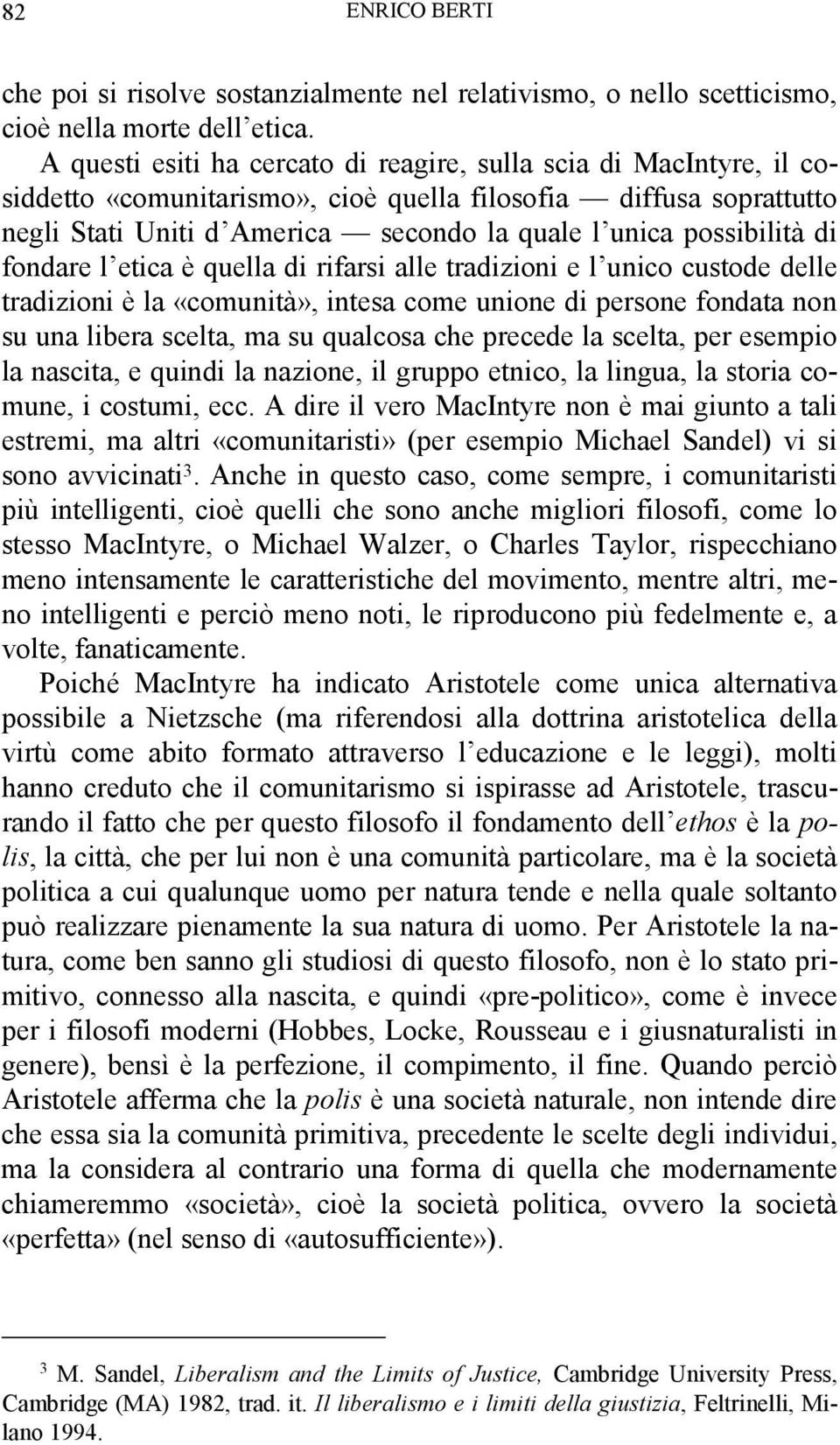 82 ENRICO BERTI

che poi si risolve sostanzialmente nel relativismo, o nello scetticismo, cioè nella morte dell'etica.

A questi esiti ha cercato di reagire, sulla scia di MacIntyre, il cosiddetto «comunitarismo», cioè quella filosofia — diffusa soprattutto negli Stati Uniti d'America — secondo la quale l'unica possibilità di fondare l'etica è quella di rifarsi alle tradizioni e l'unico custode delle tradizioni è la «comunità», intesa come unione di persone fondata non su una libera scelta, ma su qualcosa che precede la scelta, per esempio la nascita, e quindi la nazione, il gruppo etnico, la lingua, la storia comune, i costumi, ecc. A dire il vero MacIntyre non è mai giunto a tali estremi, ma altri «comunitaristi» (per esempio Michael Sandel) vi si sono avvicinati$^3$. Anche in questo caso, come sempre, i comunitaristi più intelligenti, cioè quelli che sono anche migliori filosofi, come lo stesso MacIntyre, o Michael Walzer, o Charles Taylor, rispecchiano meno intensamente le caratteristiche del movimento, mentre altri, meno intelligenti e perciò meno noti, le riproducono più fedelmente e, a volte, fanaticamente.

Poiché MacIntyre ha indicato Aristotele come unica alternativa possibile a Nietzsche (ma riferendosi alla dottrina aristotelica della virtù come abito formato attraverso l'educazione e le leggi), molti hanno creduto che il comunitarismo si ispirasse ad Aristotele, trascurando il fatto che per questo filosofo il fondamento dell'ethos è la polis, la città, che per lui non è una comunità particolare, ma è la società politica a cui qualunque uomo per natura tende e nella quale soltanto può realizzare pienamente la sua natura di uomo. Per Aristotele la natura, come ben sanno gli studiosi di questo filosofo, non è lo stato primitivo, connesso alla nascita, e quindi «pre-politico», come è invece per i filosofi moderni (Hobbes, Locke, Rousseau e i giusnaturalisti in genere), bensì è la perfezione, il compimento, il fine. Quando perciò Aristotele afferma che la polis è una società naturale, non intende dire che essa sia la comunità primitiva, precedente le scelte degli individui, ma la considera al contrario una forma di quella che modernamente chiameremmo «società», cioè la società politica, ovvero la società «perfetta» (nel senso di «autosufficiente»).

$^3$ M. Sandel, Liberalism and the Limits of Justice, Cambridge University Press, Cambridge (MA) 1982, trad. it. Il liberalismo e i limiti della giustizia, Feltrinelli, Milano 1994.